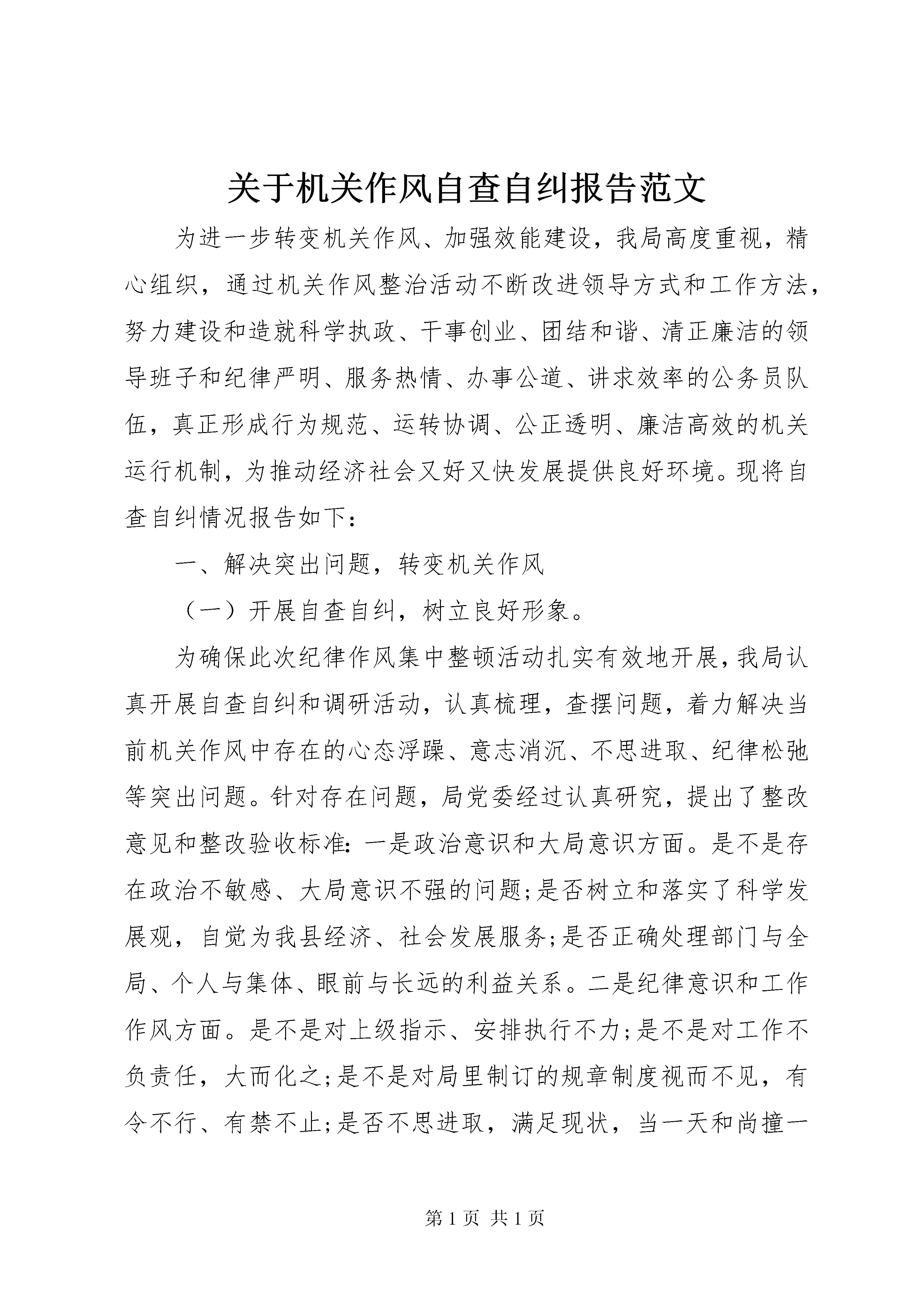 关于机关作风自查自纠报告范文

为进一步转变机关作风、加强效能建设，我局高度重视，精心组织，通过机关作风整治活动不断改进领导方式和工作方法，努力建设和造就科学执政、干事创业、团结和谐、清正廉洁的领导班子和纪律严明、服务热情、办事公道、讲求效率的公务员队伍，真正形成行为规范、运转协调、公正透明、廉洁高效的机关运行机制，为推动经济社会又好又快发展提供良好环境。现将自查自纠情况报告如下：

一、解决突出问题，转变机关作风

（一）开展自查自纠，树立良好形象。

为确保此次纪律作风集中整顿活动扎实有效地开展，我局认真开展自查自纠和调研活动，认真梳理，查摆问题，着力解决当前机关作风中存在的心态浮躁、意志消沉、不思进取、纪律松弛等突出问题。针对存在问题，局党委经过认真研究，提出了整改意见和整改验收标准：一是政治意识和大局意识方面。是不是存在政治不敏感、大局意识不强的问题;是否树立和落实了科学发展观，自觉为我县经济、社会发展服务;是否正确处理部门与全局、个人与集体、眼前与长远的利益关系。二是纪律意识和工作作风方面。是不是对上级指示、安排执行不力;是不是对工作不负责任，大而化之;是不是对局里制订的规章制度视而不见，有令不行、有禁不止;是否不思进取，满足现状，当一天和尚撞一

第 1 页 共 1 页